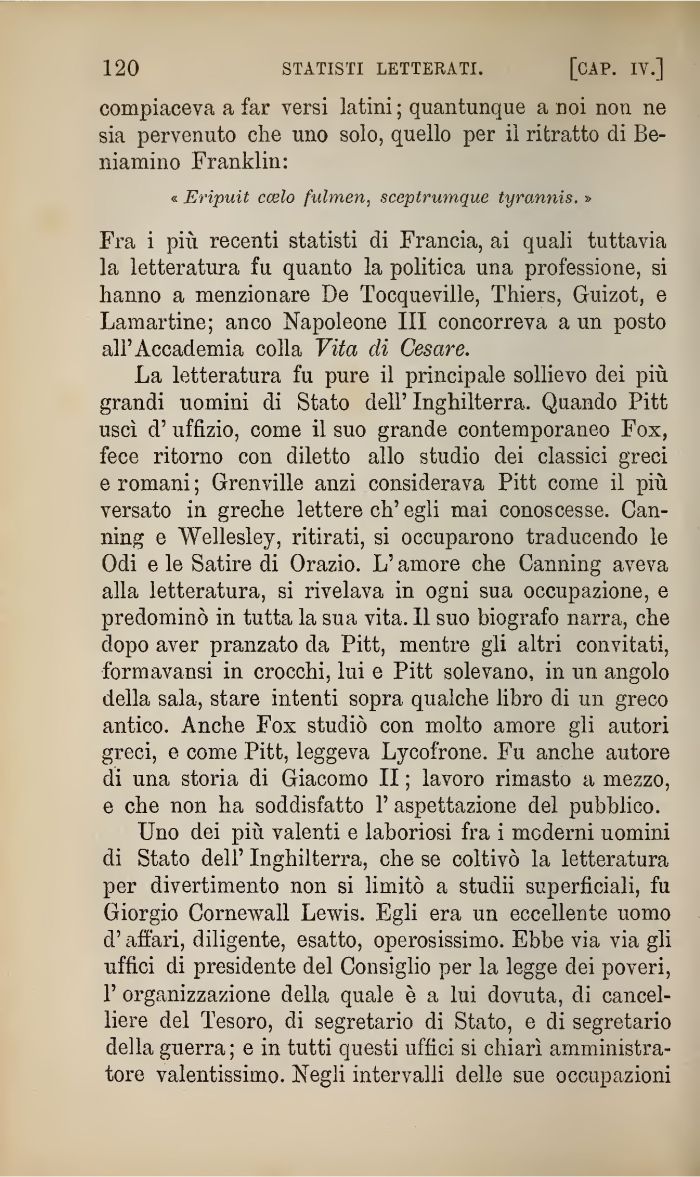 120 STATISTI LETTERATI. [CAP. IV.]

compiaceva a far versi latini; quantunque a noi non ne sia pervenuto che uno solo, quello per il ritratto di Beniamino Franklin:

« Eripuit cœlo fulmen, sceptrumque tyrannis. »

Fra i più recenti statisti di Francia, ai quali tuttavia la letteratura fu quanto la politica una professione, si hanno a menzionare De Tocqueville, Thiers, Guizot, e Lamartine; anco Napoleone III concorreva a un posto all'Accademia colla Vita di Cesare.

La letteratura fu pure il principale sollievo dei più grandi uomini di Stato dell'Inghilterra. Quando Pitt uscì d'uffizio, come il suo grande contemporaneo Fox, fece ritorno con diletto allo studio dei classici greci e romani; Grenville anzi considerava Pitt come il più versato in greche lettere ch'egli mai conoscesse. Canning e Wellesley, ritirati, si occuparono traducendo le Odi e le Satire di Orazio. L'amore che Canning aveva alla letteratura, si rivelava in ogni sua occupazione, e predominò in tutta la sua vita. Il suo biografo narra, che dopo aver pranzato da Pitt, mentre gli altri convitati, formavansi in crocchi, lui e Pitt solevano, in un angolo della sala, stare intenti sopra qualche libro di un greco antico. Anche Fox studiò con molto amore gli autori greci, e come Pitt, leggeva Lycofrone. Fu anche autore di una storia di Giacomo II; lavoro rimasto a mezzo, e che non ha soddisfatto l'aspettazione del pubblico.

Uno dei più valenti e laboriosi fra i moderni uomini di Stato dell'Inghilterra, che se coltivò la letteratura per divertimento non si limitò a studii superficiali, fu Giorgio Cornewall Lewis. Egli era un eccellente uomo d'affari, diligente, esatto, operosissimo. Ebbe via via gli uffici di presidente del Consiglio per la legge dei poveri, l'organizzazione della quale è a lui dovuta, di cancelliere del Tesoro, di segretario di Stato, e di segretario della guerra; e in tutti questi uffici si chiarì amministratore valentissimo. Negli intervalli delle sue occupazioni